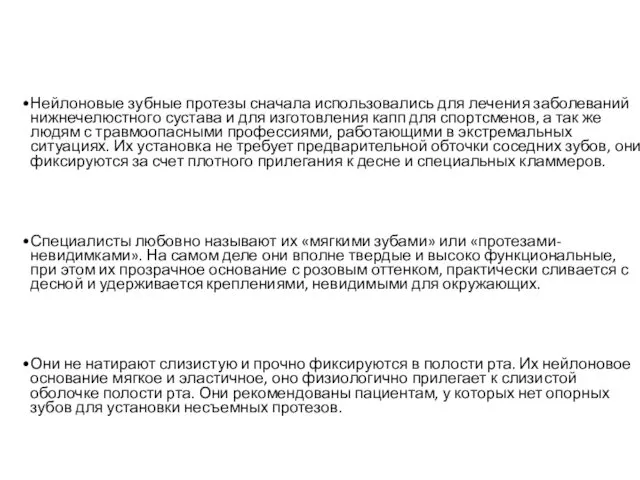 •Нейлоновые зубные протезы сначала использовались для лечения заболеваний нижнечелюстного сустава и для изготовления капп для спортсменов, а так же людям с травмоопасными профессиями, работающими в экстремальных ситуациях. Их установка не требует предварительной обточки соседних зубов, они фиксируются за счет плотного прилегания к десне и специальных кламмеров.

•Специалисты любовно называют их «мягкими зубами» или «протезами-невидимками». На самом деле они вполне твердые и высоко функциональные, при этом их прозрачное основание с розовым оттенком, практически сливается с десной и удерживается креплениями, невидимыми для окружающих.

•Они не натирают слизистую и прочно фиксируются в полости рта. Их нейлоновое основание мягкое и эластичное, оно физиологично прилегает к слизистой оболочке полости рта. Они рекомендованы пациентам, у которых нет опорных зубов для установки несъемных протезов.